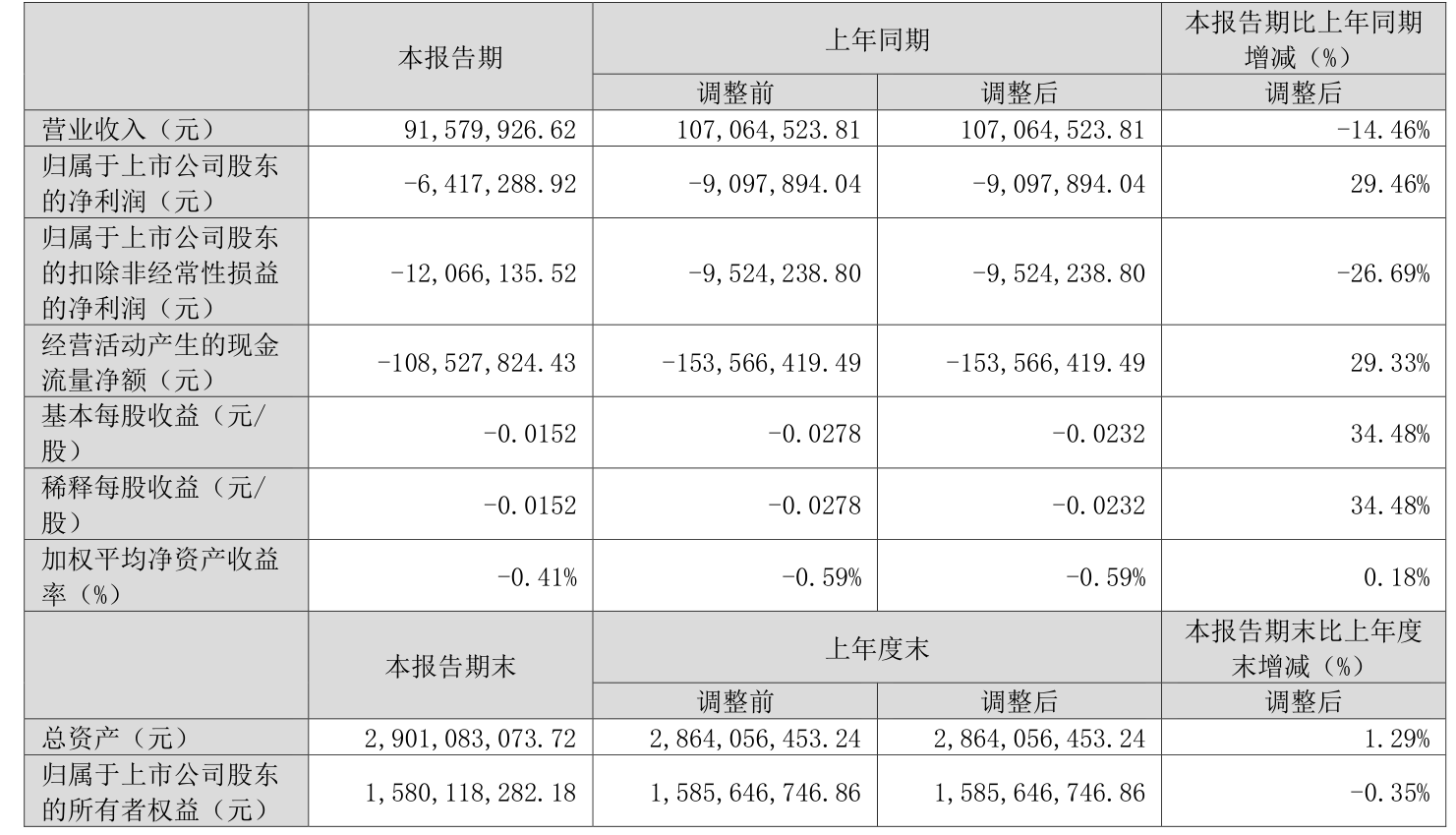 |  | 本报告期 | 上年同期 |  | 本报告期比上年同期增减（%） |
|---|---|---|---|---|
|  |  | 调整前 | 调整后 | 调整后 |
| 营业收入（元） | 91，579，926.62 | 107，064，523.81 | 107，064，523.81 | -14.46% |
| 归属于上市公司股东的净利润（元） | -6，417，288.92 | -9，097，894.04 | -9，097，894.04 | 29.46% |
| 归属于上市公司股东的扣除非经常性损益的净利润（元） | -12，066，135.52 | -9，524，238.80 | -9，524，238.80 | -26.69% |
| 经营活动产生的现金流量净额（元） | -108，527，824.43 | -153，566，419.49 | -153，566，419.49 | 29.33% |
| 基本每股收益（元/股） | -0.0152 | -0.0278 | -0.0232 | 34.48% |
| 稀释每股收益（元/股） | -0.0152 | -0.0278 | -0.0232 | 34.48% |
| 加权平均净资产收益率（%） | -0.41% | -0.59% | -0.59% | 0.18% |
|  | 本报告期末 | 上年度末 |  | 本报告期末比上年度末增减（%） |
|  |  | 调整前 | 调整后 | 调整后 |
| 总资产（元） | 2，901，083，073.72 | 2，864，056，453.24 | 2，864，056，453.24 | 1.29% |
| 归属于上市公司股东的所有者权益（元） | 1，580，118，282.18 | 1，585，646，746.86 | 1，585，646，746.86 | -0.35% |